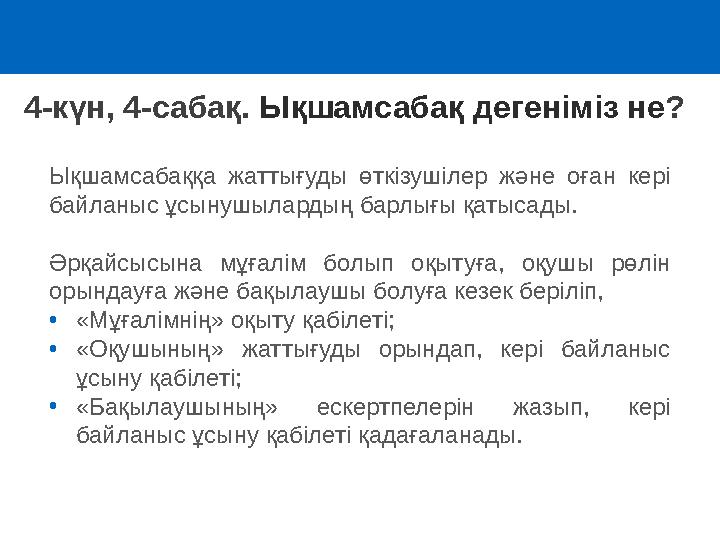 4-күн, 4-сабақ. Ықшамсабақ дегеніміз не?

Ықшамсабаққа жаттығуды өткізушілер және оған кері байланыс ұсынушылардың барлығы қатысады.

Әрқайсысына мұғалім болып оқытуға, оқушы рөлін орындауға және бақылаушы болуға кезек беріліп,
• «Мұғалімнің» оқыту қабілеті;
• «Оқушының» жаттығуды орындап, кері байланыс ұсыну қабілеті;
• «Бақылаушының» ескертпелерін жазып, кері байланыс ұсыну қабілеті қадағаланады.